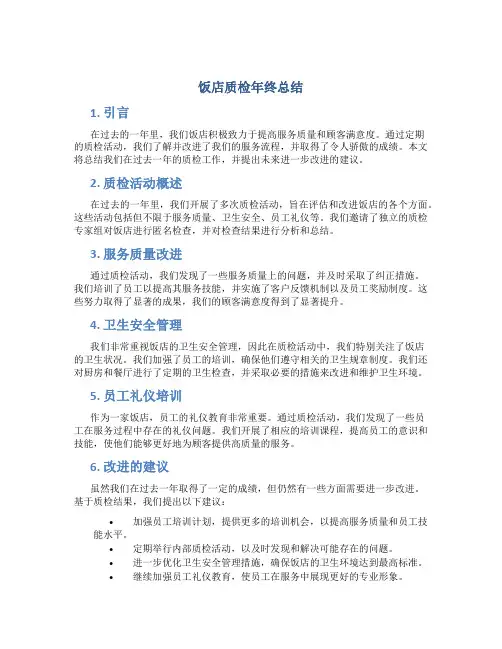 饭店质检年终总结

1. 引言

在过去的一年里，我们饭店积极致力于提高服务质量和顾客满意度。通过定期的质检活动，我们了解并改进了我们的服务流程，并取得了令人骄傲的成绩。本文将总结我们在过去一年的质检工作，并提出未来进一步改进的建议。

2. 质检活动概述

在过去的一年里，我们开展了多次质检活动，旨在评估和改进饭店的各个方面。这些活动包括但不限于服务质量、卫生安全、员工礼仪等。我们邀请了独立的质检专家组对饭店进行匿名检查，并对检查结果进行分析和总结。

3. 服务质量改进

通过质检活动，我们发现了一些服务质量上的问题，并及时采取了纠正措施。我们培训了员工以提高其服务技能，并实施了客户反馈机制以及员工奖励制度。这些努力取得了显著的成果，我们的顾客满意度得到了显著提升。

4. 卫生安全管理

我们非常重视饭店的卫生安全管理，因此在质检活动中，我们特别关注了饭店的卫生状况。我们加强了员工的培训，确保他们遵守相关的卫生规章制度。我们还对厨房和餐厅进行了定期的卫生检查，并采取必要的措施来改进和维护卫生环境。

5. 员工礼仪培训

作为一家饭店，员工的礼仪教育非常重要。通过质检活动，我们发现了一些员工在服务过程中存在的礼仪问题。我们开展了相应的培训课程，提高员工的意识和技能，使他们能够更好地为顾客提供高质量的服务。

6. 改进的建议

虽然我们在过去一年取得了一定的成绩，但仍然有一些方面需要进一步改进。基于质检结果，我们提出以下建议：

• 加强员工培训计划，提供更多的培训机会，以提高服务质量和员工技能水平。
• 定期举行内部质检活动，以及时发现和解决可能存在的问题。
• 进一步优化卫生安全管理措施，确保饭店的卫生环境达到最高标准。
• 继续加强员工礼仪教育，使员工在服务中展现更好的专业形象。